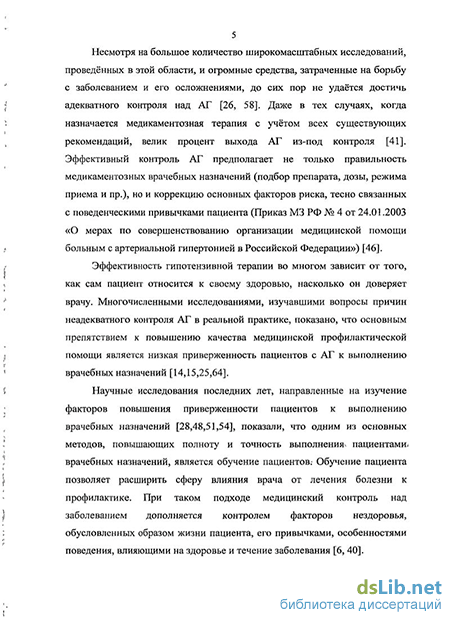 5

Несмотря на большое количество широкомасштабных исследований, проведённых в этой области, и огромные средства, затраченные на борьбу с заболеванием и его осложнениями, до сих пор не удаётся достичь адекватного контроля над АГ [26, 58]. Даже в тех случаях, когда назначается медикаментозная терапия с учётом всех существующих рекомендаций, велик процент выхода АГ из-под контроля [41]. Эффективный контроль АГ предполагает не только правильность медикаментозных врачебных назначений (подбор препарата, дозы, режима приема и пр.), но и коррекцию основных факторов риска, тесно связанных с поведенческими привычками пациента (Приказ МЗ РФ № 4 от 24.01.2003 «О мерах по совершенствованию организации медицинской помощи больным с артериальной гипертонией в Российской Федерации») [46].

Эффективность гипотензивной терапии во многом зависит от того, как сам пациент относится к своему здоровью, насколько он доверяет врачу. Многочисленными исследованиями, изучавшими вопросы причин неадекватного контроля АГ в реальной практике, показано, что основным препятствием к повышению качества медицинской профилактической помощи является низкая приверженность пациентов с АГ к выполнению врачебных назначений [14,15,25,64].

Научные исследования последних лет, направленные на изучение факторов повышения приверженности пациентов к выполнению врачебных назначений [28,48,51,54], показали, что одним из основных методов, повышающих полноту и точность выполнения пациентами врачебных назначений, является обучение пациентов. Обучение пациента позволяет расширить сферу влияния врача от лечения болезни к профилактике. При таком подходе медицинский контроль над заболеванием дополняется контролем факторов нездоровья, обусловленных образом жизни пациента, его привычками, особенностями поведения, влияющими на здоровье и течение заболевания [6, 40].

dsLib.net
библиотека диссертаций